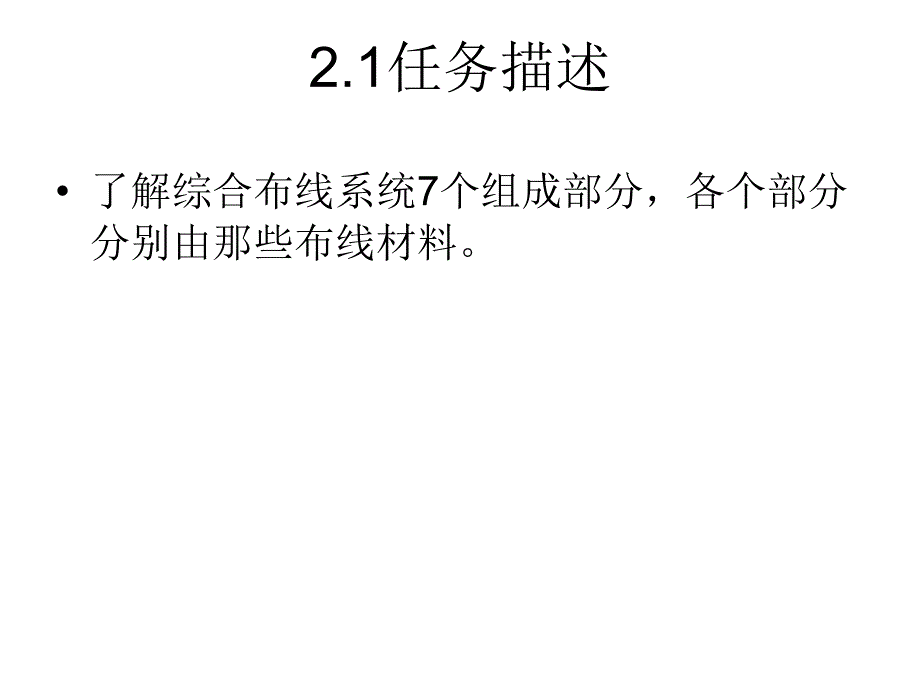 2.1任务描述

• 了解综合布线系统7个组成部分，各个部分分别由那些布线材料。